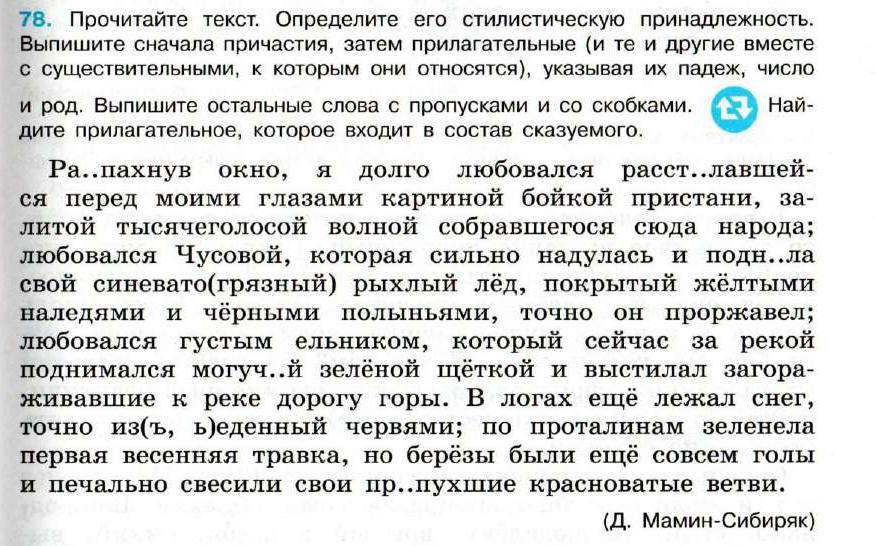 78. Прочитайте текст. Определите его стилистическую принадлежность. Выпишите сначала причастия, затем прилагательные (и те и другие вместе с существительными, к которым они относятся), указывая их падеж, число и род. Выпишите остальные слова с пропусками и со скобками. Найдите прилагательное, которое входит в состав сказуемого.

Ра..пахнув окно, я долго любовался расст..лавшейся перед моими глазами картиной бойкой пристани, залитой тысячеголосой волной собравшегося сюда народа; любовался Чусовой, которая сильно надулась и подн..ла свой синевато(грязный) рыхлый лёд, покрытый жёлтыми наледями и чёрными полыньями, точно он проржавел; любовался густым ельником, который сейчас за рекой поднимался могуч..й зелёной щёткой и выстилал загораживавшие к реке дорогу горы. В логах ещё лежал снег, точно из(ъ, ь)еденный червями; по проталинам зеленела первая весенняя травка, но берёзы были ещё совсем голы и печально свесили свои пр..пухшие красноватые ветви.

(Д. Мамин-Сибиряк)